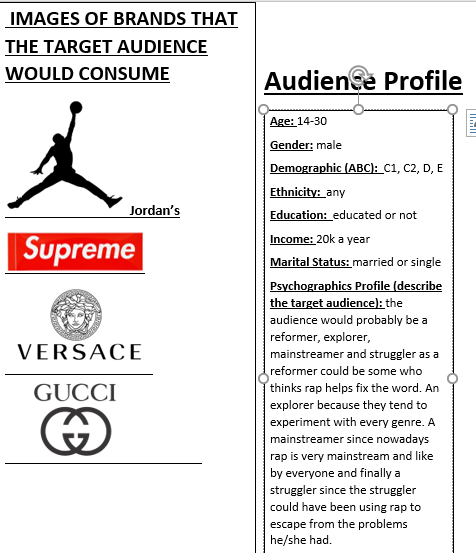 IMAGES OF BRANDS THAT THE TARGET AUDIENCE WOULD CONSUME

Jordan's

Supreme

VERSACE

GUCCI

Audience Profile

Age: 14-30

Gender: male

Demographic (ABC): C1, C2, D, E

Ethnicity: any

Education: educated or not

Income: 20k a year

Marital Status: married or single

Psychographics Profile (describe the target audience): the audience would probably be a reformer, explorer, mainstreamer and struggler as a reformer could be some who thinks rap helps fix the word. An explorer because they tend to experiment with every genre. A mainstreamer since nowadays rap is very mainstream and like by everyone and finally a struggler since the struggler could have been using rap to escape from the problems he/she had.